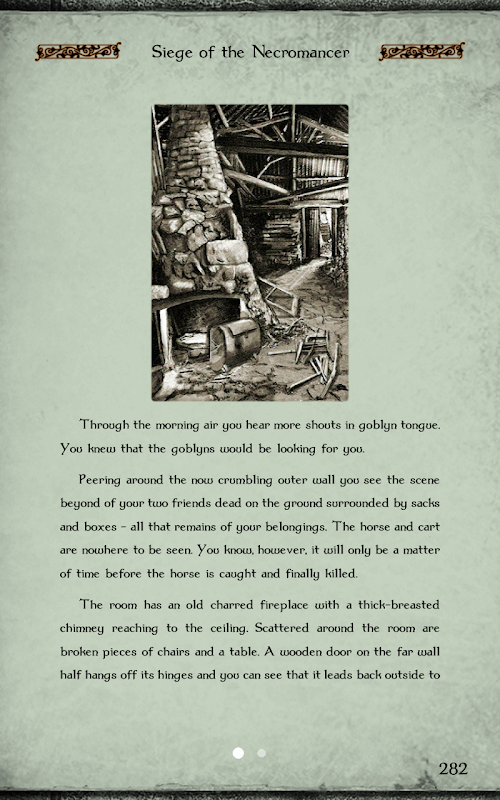 Siege of the Necromancer

Through the morning air you hear more shouts in goblyn tongue. You knew that the goblyns would be looking for you.

Peering around the now crumbling outer wall you see the scene beyond of your two friends dead on the ground surrounded by sacks and boxes - all that remains of your belongings. The horse and cart are nowhere to be seen. You know, however, it will only be a matter of time before the horse is caught and finally killed.

The room has an old charred fireplace with a thick-breasted chimney reaching to the ceiling. Scattered around the room are broken pieces of chairs and a table. A wooden door on the far wall half hangs off its hinges and you can see that it leads back outside to

282